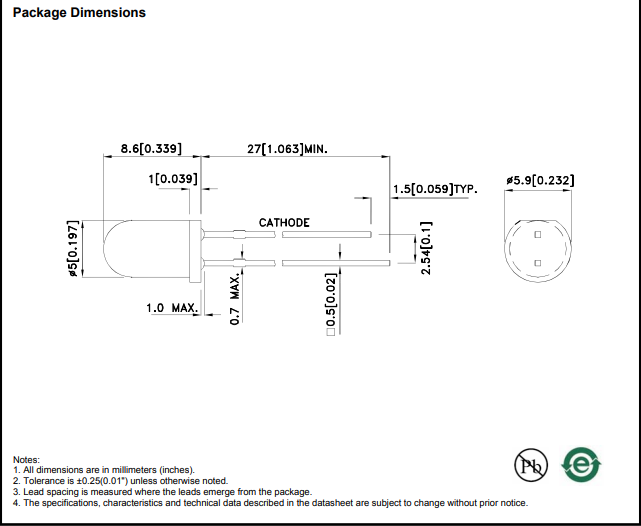 Package Dimensions

8.6[0.339]

27[1.063]MIN.

1[0.039]

1.5[0.059]TYP.

ø5.9[0.232]

CATHODE

ø5[0.197]

2.54[0.1]

1.0 MAX.

0.7 MAX.

□0.5[0.02]

Notes:
1. All dimensions are in millimeters (inches).
2. Tolerance is ±0.25(0.01") unless otherwise noted.
3. Lead spacing is measured where the leads emerge from the package.
4. The specifications, characteristics and technical data described in the datasheet are subject to change without prior notice.

Pb

e